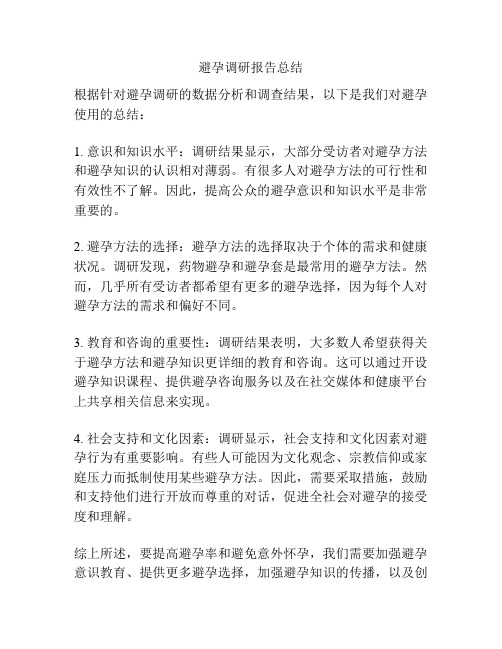 避孕调研报告总结

根据针对避孕调研的数据分析和调查结果，以下是我们对避孕使用的总结：

1. 意识和知识水平：调研结果显示，大部分受访者对避孕方法和避孕知识的认识相对薄弱。有很多人对避孕方法的可行性和有效性不了解。因此，提高公众的避孕意识和知识水平是非常重要的。

2. 避孕方法的选择：避孕方法的选择取决于个体的需求和健康状况。调研发现，药物避孕和避孕套是最常用的避孕方法。然而，几乎所有受访者都希望有更多的避孕选择，因为每个人对避孕方法的需求和偏好不同。

3. 教育和咨询的重要性：调研结果表明，大多数人希望获得关于避孕方法和避孕知识更详细的教育和咨询。这可以通过开设避孕知识课程、提供避孕咨询服务以及在社交媒体和健康平台上共享相关信息来实现。

4. 社会支持和文化因素：调研显示，社会支持和文化因素对避孕行为有重要影响。有些人可能因为文化观念、宗教信仰或家庭压力而抵制使用某些避孕方法。因此，需要采取措施，鼓励和支持他们进行开放而尊重的对话，促进全社会对避孕的接受度和理解。

综上所述，要提高避孕率和避免意外怀孕，我们需要加强避孕意识教育、提供更多避孕选择，加强避孕知识的传播，以及创